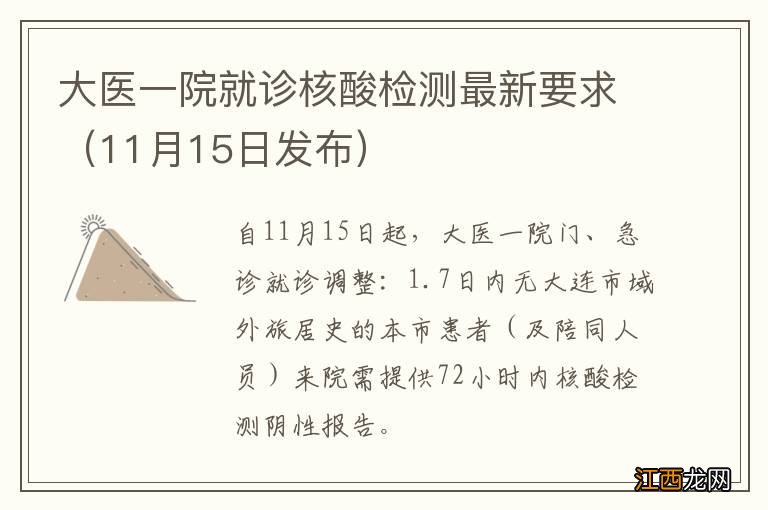 大医一院就诊核酸检测最新要求（11月15日发布）

自11月15日起，大医一院门、急诊就诊调整：1.7日内无大连市域外旅居史的本市患者（及陪同人员）来院需提供72小时内核酸检测阴性报告。

江西龙网